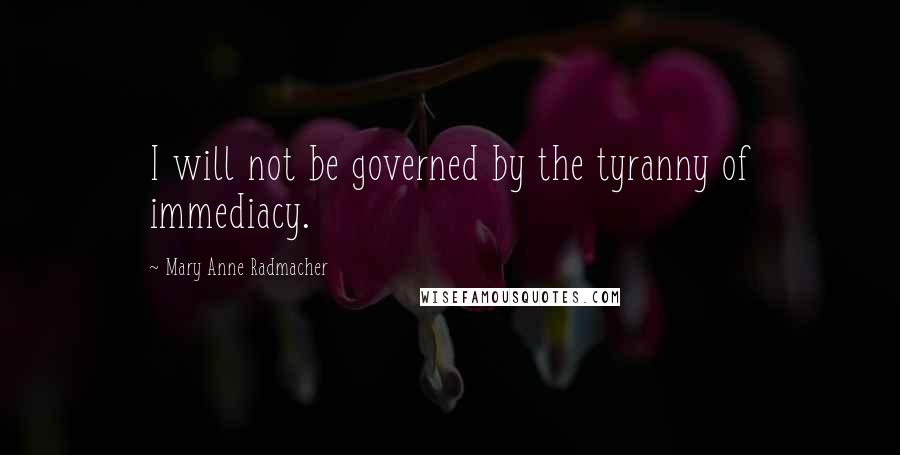 I will not be governed by the tyranny of immediacy.

~ Mary Anne Radmacher

WISEFAMOUSQUOTES.COM